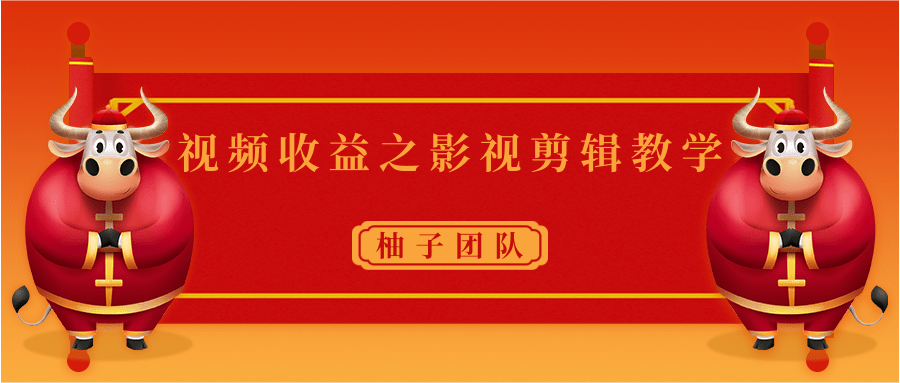 视频收益之影视剪辑教学

柚子团队